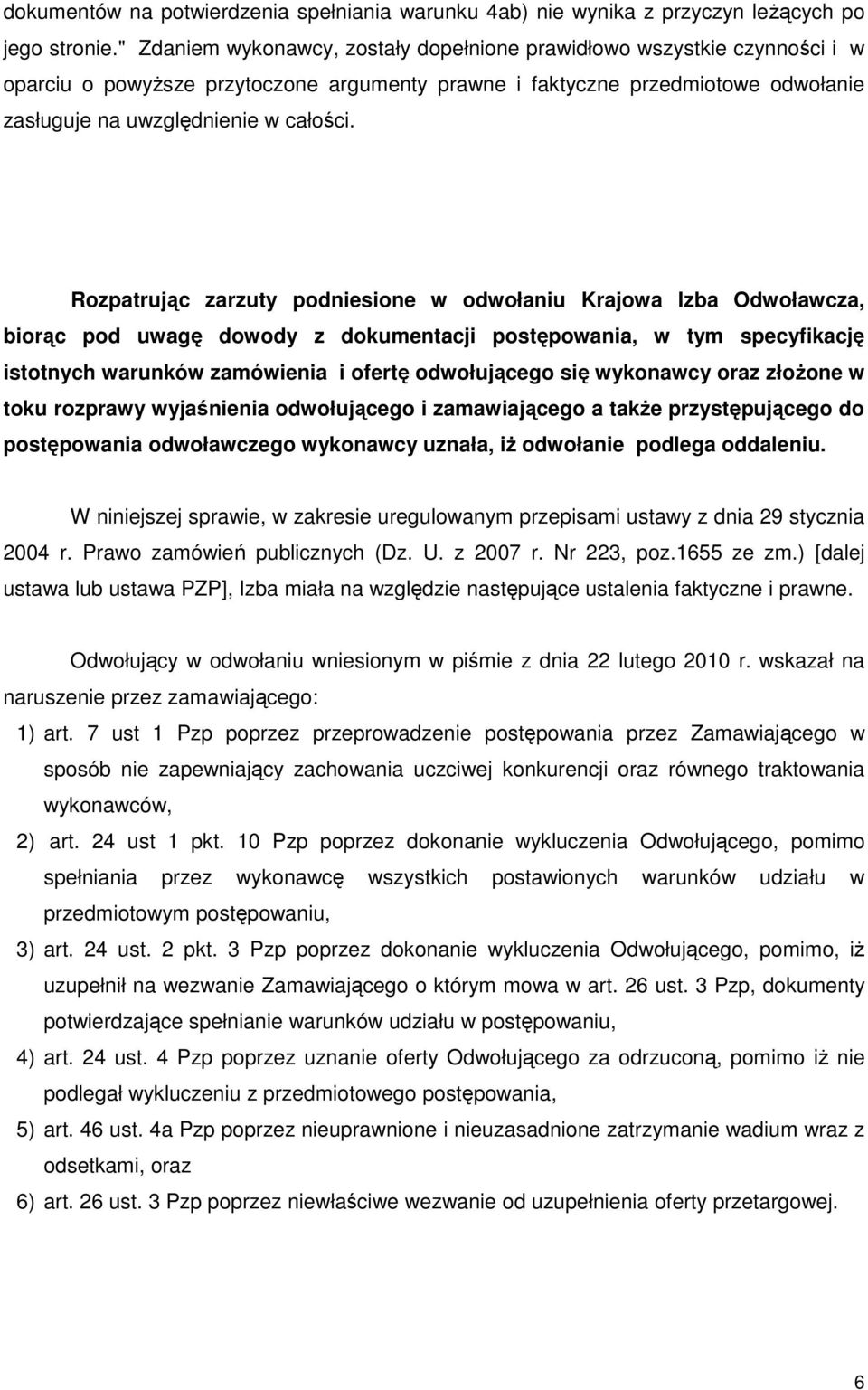 dokumentów na potwierdzenia spełniania warunku 4ab) nie wynika z przyczyn leżących po jego stronie." Zdaniem wykonawcy, zostały dopełnione prawidłowo wszystkie czynności i w oparciu o powyższe przytoczone argumenty prawne i faktyczne przedmiotowe odwołanie zasługuje na uwzględnienie w całości.

Rozpatrując zarzuty podniesione w odwołaniu Krajowa Izba Odwoławcza, biorąc pod uwagę dowody z dokumentacji postępowania, w tym specyfikację istotnych warunków zamówienia i ofertę odwołującego się wykonawcy oraz złożone w toku rozprawy wyjaśnienia odwołującego i zamawiającego a także przystępującego do postępowania odwoławczego wykonawcy uznała, iż odwołanie podlega oddaleniu.

W niniejszej sprawie, w zakresie uregulowanym przepisami ustawy z dnia 29 stycznia 2004 r. Prawo zamówień publicznych (Dz. U. z 2007 r. Nr 223, poz.1655 ze zm.) [dalej ustawa lub ustawa PZP], Izba miała na względzie następujące ustalenia faktyczne i prawne.

Odwołujący w odwołaniu wniesionym w piśmie z dnia 22 lutego 2010 r. wskazał na naruszenie przez zamawiającego:
1) art. 7 ust 1 Pzp poprzez przeprowadzenie postępowania przez Zamawiającego w sposób nie zapewniający zachowania uczciwej konkurencji oraz równego traktowania wykonawców,
2) art. 24 ust 1 pkt. 10 Pzp poprzez dokonanie wykluczenia Odwołującego, pomimo spełniania przez wykonawcę wszystkich postawionych warunków udziału w przedmiotowym postępowaniu,
3) art. 24 ust. 2 pkt. 3 Pzp poprzez dokonanie wykluczenia Odwołującego, pomimo, iż uzupełnił na wezwanie Zamawiającego o którym mowa w art. 26 ust. 3 Pzp, dokumenty potwierdzające spełnianie warunków udziału w postępowaniu,
4) art. 24 ust. 4 Pzp poprzez uznanie oferty Odwołującego za odrzuconą, pomimo iż nie podlegał wykluczeniu z przedmiotowego postępowania,
5) art. 46 ust. 4a Pzp poprzez nieuprawnione i nieuzasadnione zatrzymanie wadium wraz z odsetkami, oraz
6) art. 26 ust. 3 Pzp poprzez niewłaściwe wezwanie od uzupełnienia oferty przetargowej.

6